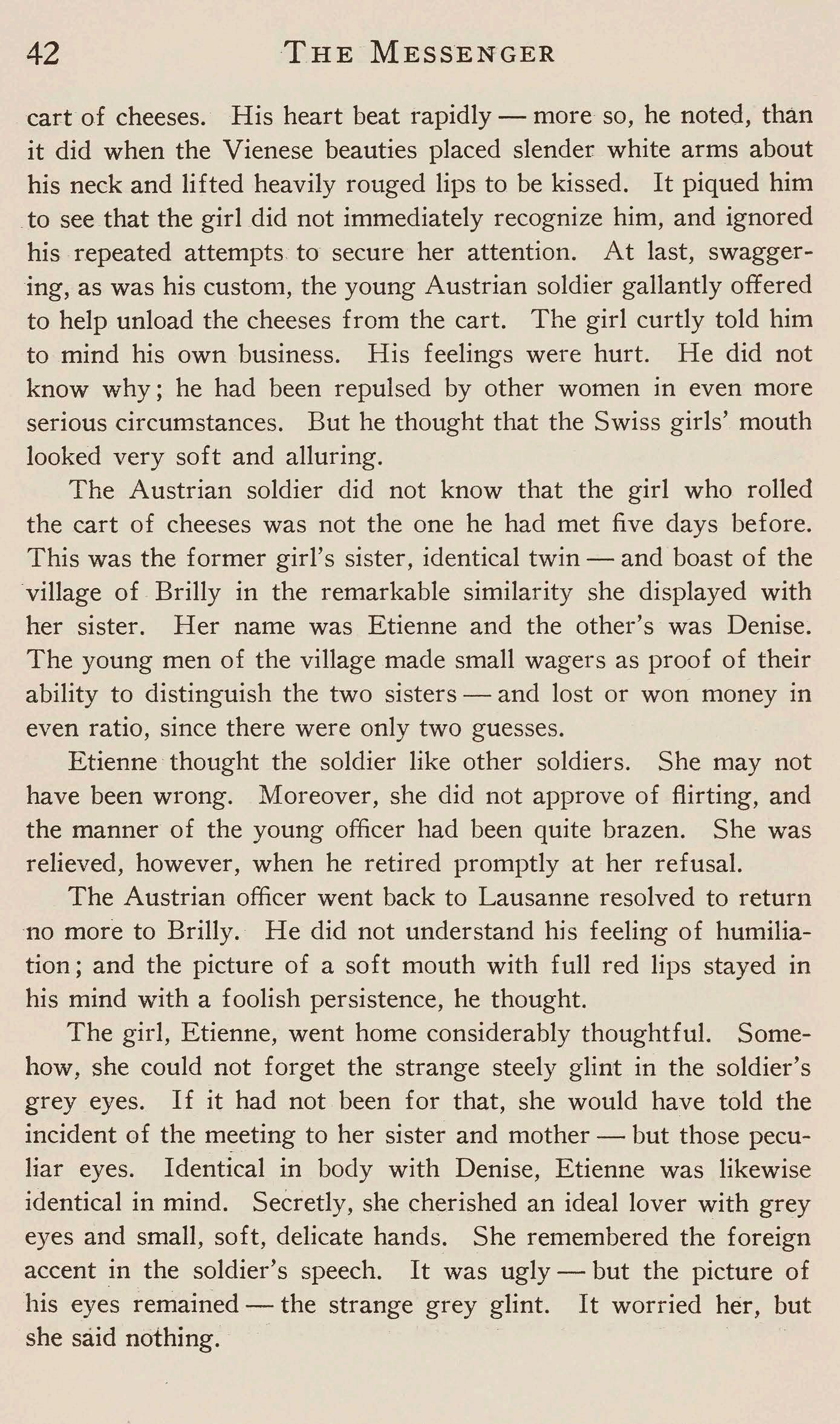 42 THE MESSENGER

cart of cheeses. His heart beat rapidly — more so, he noted, than it did when the Vienese beauties placed slender white arms about his neck and lifted heavily rouged lips to be kissed. It piqued him to see that the girl did not immediately recognize him, and ignored his repeated attempts to secure her attention. At last, swaggering, as was his custom, the young Austrian soldier gallantly offered to help unload the cheeses from the cart. The girl curtly told him to mind his own business. His feelings were hurt. He did not know why; he had been repulsed by other women in even more serious circumstances. But he thought that the Swiss girls' mouth looked very soft and alluring.

The Austrian soldier did not know that the girl who rolled the cart of cheeses was not the one he had met five days before. This was the former girl's sister, identical twin — and boast of the village of Brilly in the remarkable similarity she displayed with her sister. Her name was Etienne and the other's was Denise. The young men of the village made small wagers as proof of their ability to distinguish the two sisters — and lost or won money in even ratio, since there were only two guesses.

Etienne thought the soldier like other soldiers. She may not have been wrong. Moreover, she did not approve of flirting, and the manner of the young officer had been quite brazen. She was relieved, however, when he retired promptly at her refusal.

The Austrian officer went back to Lausanne resolved to return no more to Brilly. He did not understand his feeling of humiliation; and the picture of a soft mouth with full red lips stayed in his mind with a foolish persistence, he thought.

The girl, Etienne, went home considerably thoughtful. Somehow, she could not forget the strange steely glint in the soldier's grey eyes. If it had not been for that, she would have told the incident of the meeting to her sister and mother — but those peculiar eyes. Identical in body with Denise, Etienne was likewise identical in mind. Secretly, she cherished an ideal lover with grey eyes and small, soft, delicate hands. She remembered the foreign accent in the soldier's speech. It was ugly — but the picture of his eyes remained — the strange grey glint. It worried her, but she said nothing.